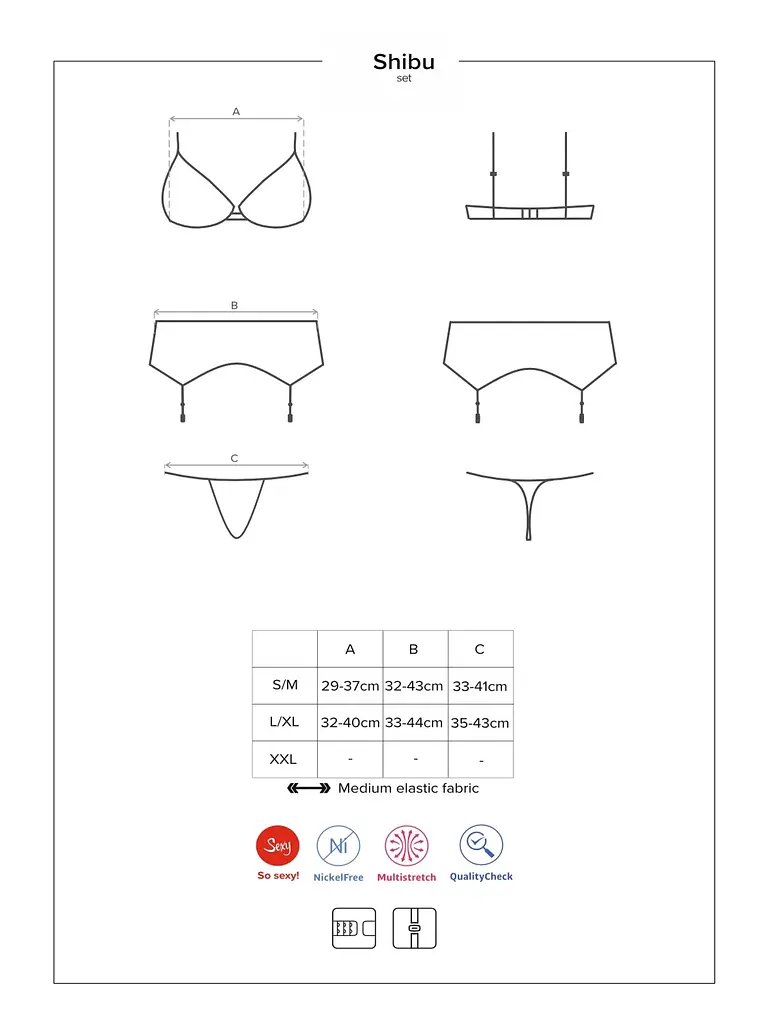 Shibu
set

A

B

C

|  | A | B | C |
|---|---|---|---|
| S/M | 29-37cm | 32-43cm | 33-41cm |
| L/XL | 32-40cm | 33-44cm | 35-43cm |
| XXL | - | - | - |

Medium elastic fabric

Sexy
So sexy!
Ni
NickelFree
Multistretch
QualityCheck